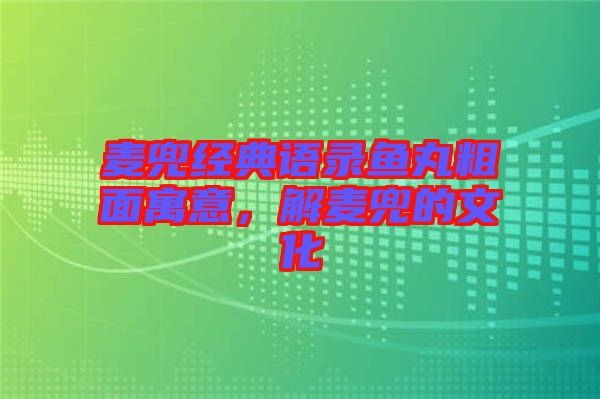 麦兜经典语录鱼丸粗面寓意，解麦兜的文化